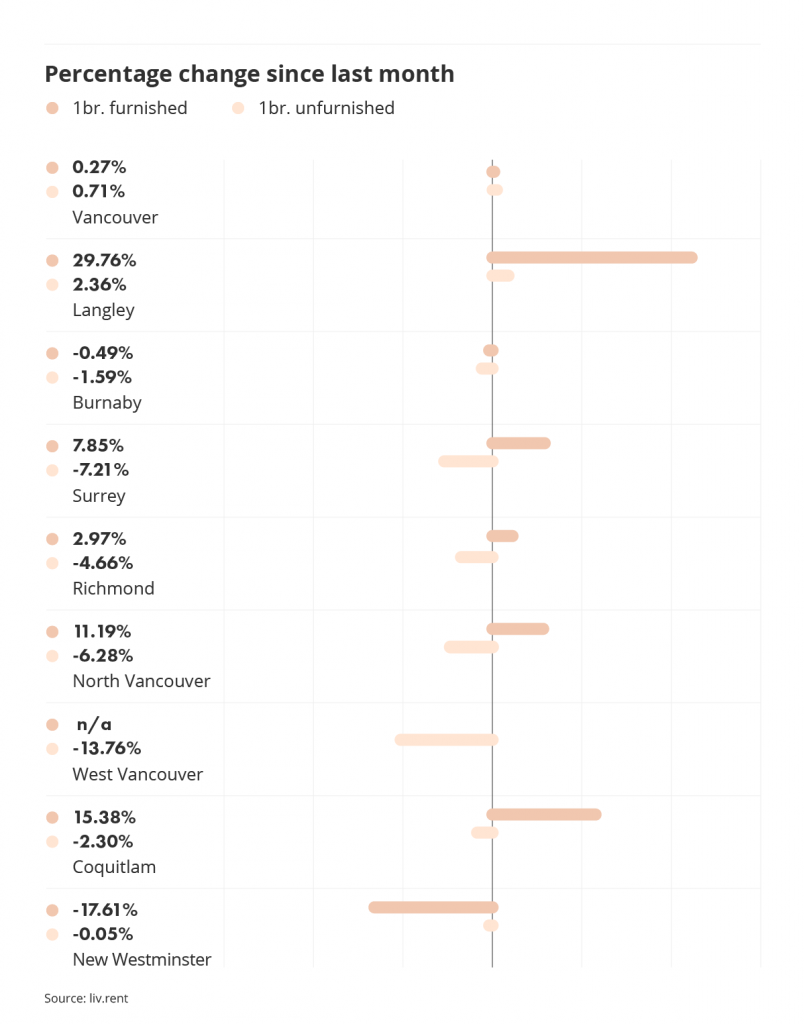 Percentage change since last month

1br. furnished
1br. unfurnished

0.27%
0.71%
Vancouver

29.76%
2.36%
Langley

-0.49%
-1.59%
Burnaby

7.85%
-7.21%
Surrey

2.97%
-4.66%
Richmond

11.19%
-6.28%
North Vancouver

n/a
-13.76%
West Vancouver

15.38%
-2.30%
Coquitlam

-17.61%
-0.05%
New Westminster

Source: liv.rent